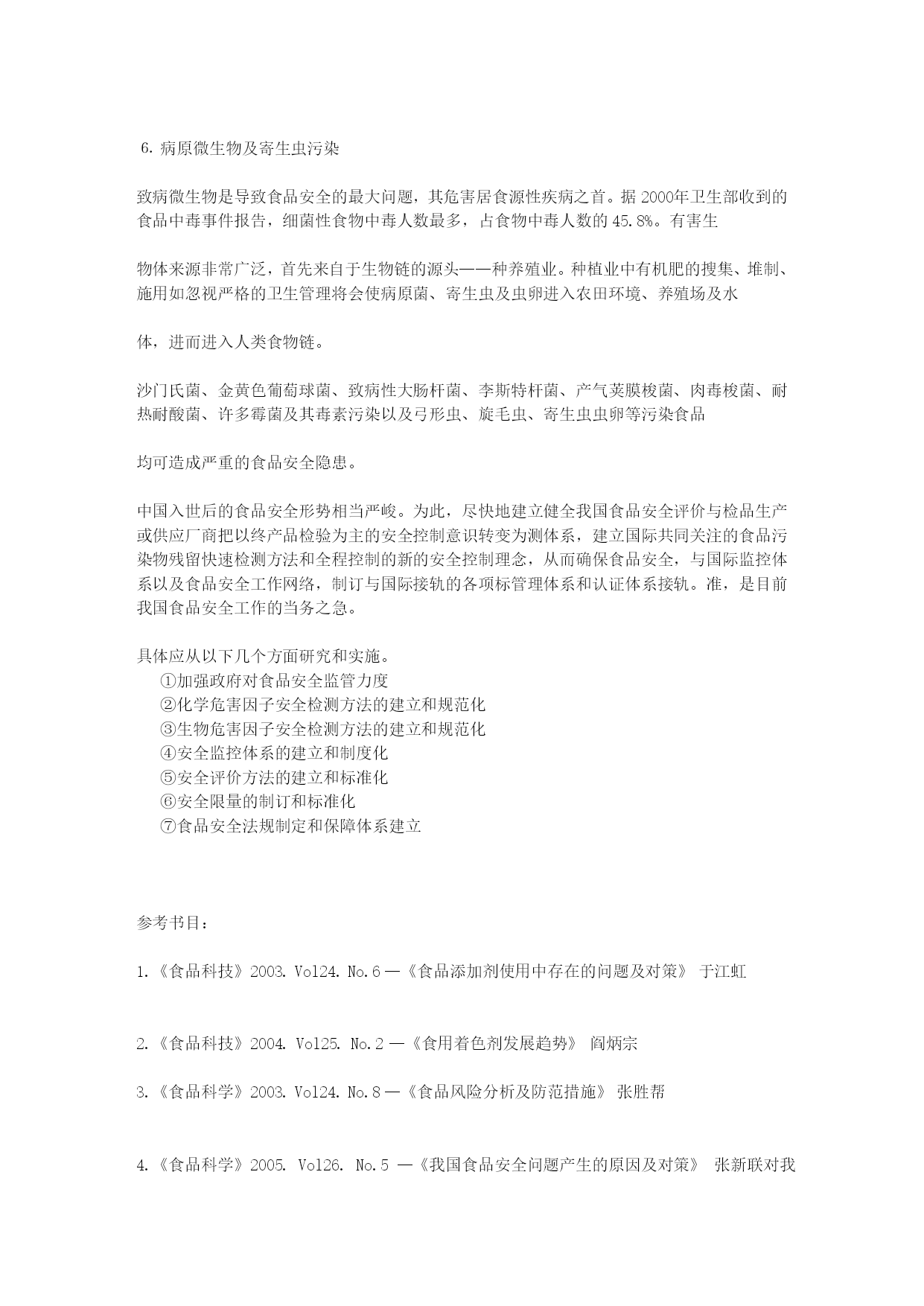 6. 病原微生物及寄生虫污染

致病微生物是导致食品安全的最大问题，其危害居食源性疾病之首。据 2000年卫生部收到的食品中毒事件报告，细菌性食物中毒人数最多，占食物中毒人数的 45.8%。有害生

物体来源非常广泛，首先来自于生物链的源头——种养殖业。种植业中有机肥的搜集、堆制、施用如忽视严格的卫生管理将会使病原菌、寄生虫及虫卵进入农田环境、养殖场及水

体，进而进入人类食物链。

沙门氏菌、金黄色葡萄球菌、致病性大肠杆菌、李斯特杆菌、产气荚膜梭菌、肉毒梭菌、耐热耐酸菌、许多霉菌及其毒素污染以及弓形虫、旋毛虫、寄生虫虫卵等污染食品

均可造成严重的食品安全隐患。

中国入世后的食品安全形势相当严峻。为此，尽快地建立健全我国食品安全评价与检品生产或供应厂商把以终产品检验为主的安全控制意识转变为测体系，建立国际共同关注的食品污染物残留快速检测方法和全程控制的新的安全控制理念，从而确保食品安全，与国际监控体系以及食品安全工作网络，制订与国际接轨的各项标管理体系和认证体系接轨。准，是目前我国食品安全工作的当务之急。

具体应从以下几个方面研究和实施。
①加强政府对食品安全监管力度
②化学危害因子安全检测方法的建立和规范化
③生物危害因子安全检测方法的建立和规范化
④安全监控体系的建立和制度化
⑤安全评价方法的建立和标准化
⑥安全限量的制订和标准化
⑦食品安全法规制定和保障体系建立

参考书目：

1.《食品科技》2003. Vol24. No.6 —《食品添加剂使用中存在的问题及对策》 于江虹

2.《食品科技》2004. Vol25. No.2 —《食用着色剂发展趋势》 阎炳宗

3.《食品科学》2003. Vol24. No.8 —《食品风险分析及防范措施》 张胜帮

4.《食品科学》2005. Vol26. No.5 —《我国食品安全问题产生的原因及对策》 张新联对我